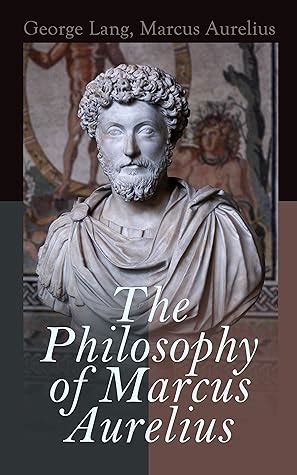 George Lang, Marcus Aurelius

The Philosophy of Marcus Aurelius